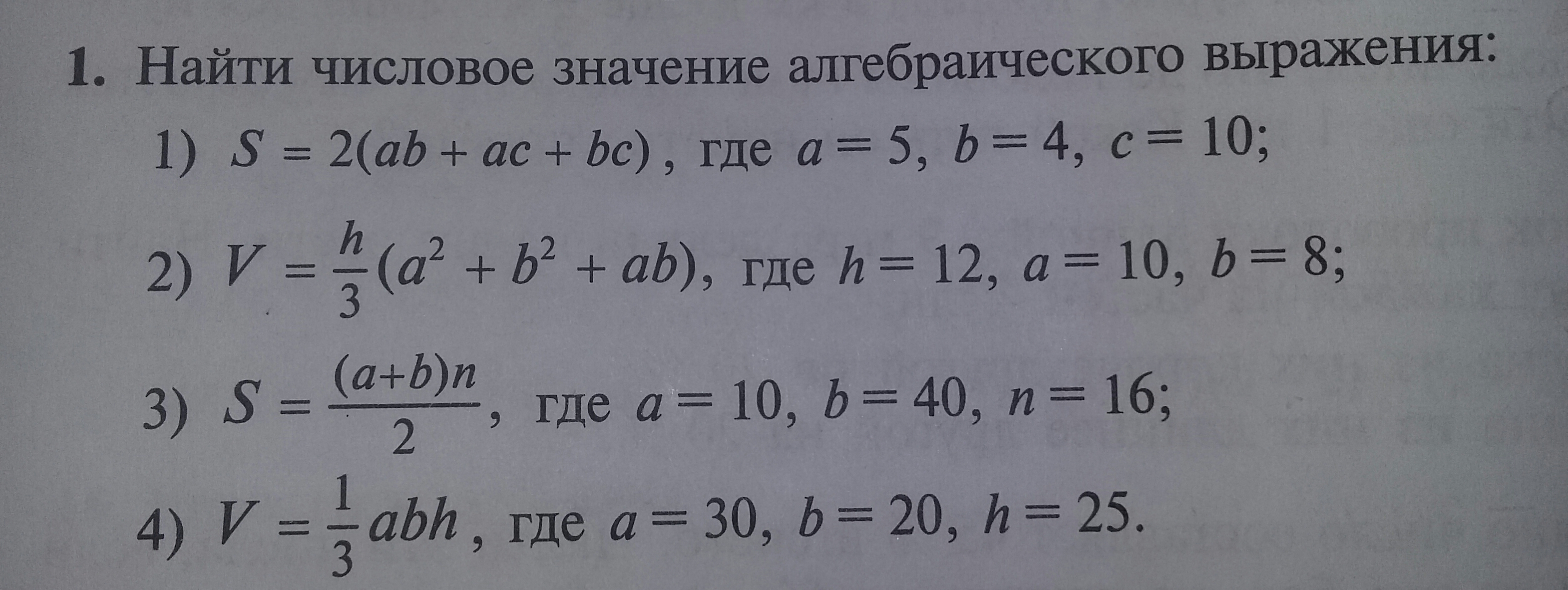 1. Найти числовое значение алгебраического выражения:

1) $S = 2(ab + ac + bc)$, где $a = 5$, $b = 4$, $c = 10$;

2) $V = \frac{h}{3}(a^2 + b^2 + ab)$, где $h = 12$, $a = 10$, $b = 8$;

3) $S = \frac{(a+b)n}{2}$, где $a = 10$, $b = 40$, $n = 16$;

4) $V = \frac{1}{3}abh$, где $a = 30$, $b = 20$, $h = 25$.